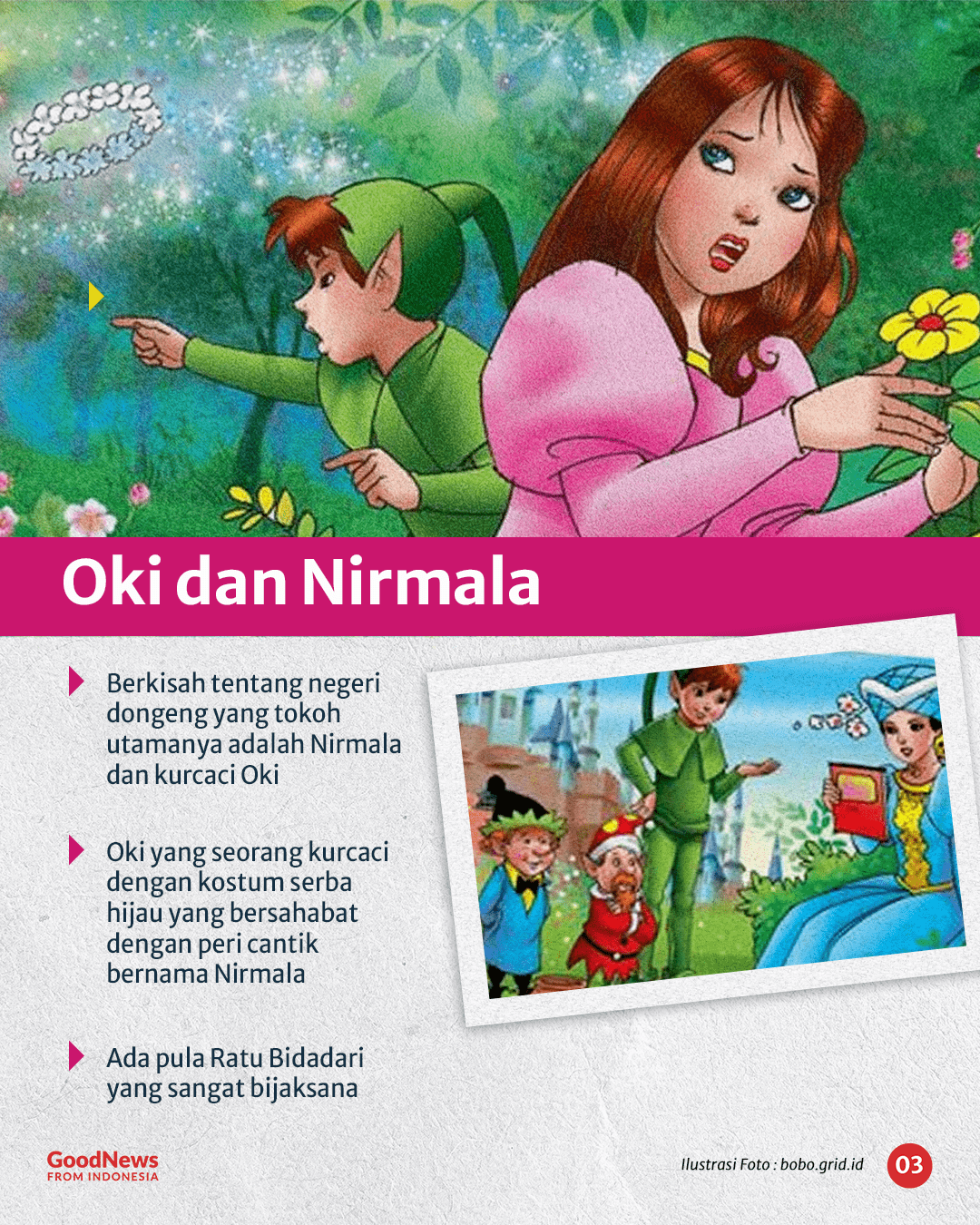 Oki dan Nirmala

Berkisah tentang negeri dongeng yang tokoh utamanya adalah Nirmala dan kurcaci Oki

Oki yang seorang kurcaci dengan kostum serba hijau yang bersahabat dengan peri cantik bernama Nirmala

Ada pula Ratu Bidadari yang sangat bijaksana

GoodNews FROM INDONESIA

Ilustrasi Foto : bobo.grid.id

03